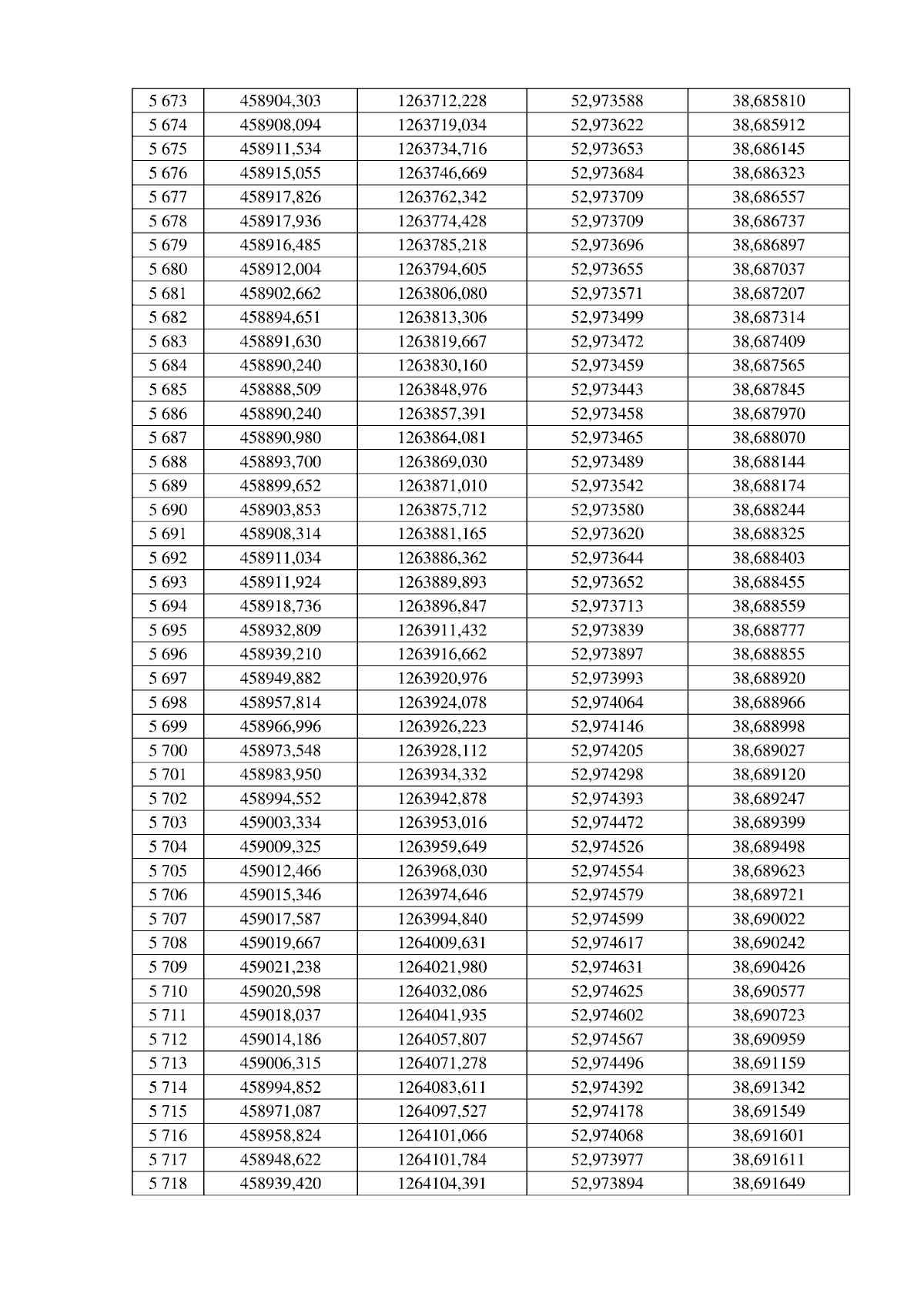 | 5 673 | 458904,303 | 1263712,228 | 52,973588 | 38,685810 |
|---|---|---|---|---|
| 5 674 | 458908,094 | 1263719,034 | 52,973622 | 38,685912 |
| 5 675 | 458911,534 | 1263734,716 | 52,973653 | 38,686145 |
| 5 676 | 458915,055 | 1263746,669 | 52,973684 | 38,686323 |
| 5 677 | 458917,826 | 1263762,342 | 52,973709 | 38,686557 |
| 5 678 | 458917,936 | 1263774,428 | 52,973709 | 38,686737 |
| 5 679 | 458916,485 | 1263785,218 | 52,973696 | 38,686897 |
| 5 680 | 458912,004 | 1263794,605 | 52,973655 | 38,687037 |
| 5 681 | 458902,662 | 1263806,080 | 52,973571 | 38,687207 |
| 5 682 | 458894,651 | 1263813,306 | 52,973499 | 38,687314 |
| 5 683 | 458891,630 | 1263819,667 | 52,973472 | 38,687409 |
| 5 684 | 458890,240 | 1263830,160 | 52,973459 | 38,687565 |
| 5 685 | 458888,509 | 1263848,976 | 52,973443 | 38,687845 |
| 5 686 | 458890,240 | 1263857,391 | 52,973458 | 38,687970 |
| 5 687 | 458890,980 | 1263864,081 | 52,973465 | 38,688070 |
| 5 688 | 458893,700 | 1263869,030 | 52,973489 | 38,688144 |
| 5 689 | 458899,652 | 1263871,010 | 52,973542 | 38,688174 |
| 5 690 | 458903,853 | 1263875,712 | 52,973580 | 38,688244 |
| 5 691 | 458908,314 | 1263881,165 | 52,973620 | 38,688325 |
| 5 692 | 458911,034 | 1263886,362 | 52,973644 | 38,688403 |
| 5 693 | 458911,924 | 1263889,893 | 52,973652 | 38,688455 |
| 5 694 | 458918,736 | 1263896,847 | 52,973713 | 38,688559 |
| 5 695 | 458932,809 | 1263911,432 | 52,973839 | 38,688777 |
| 5 696 | 458939,210 | 1263916,662 | 52,973897 | 38,688855 |
| 5 697 | 458949,882 | 1263920,976 | 52,973993 | 38,688920 |
| 5 698 | 458957,814 | 1263924,078 | 52,974064 | 38,688966 |
| 5 699 | 458966,996 | 1263926,223 | 52,974146 | 38,688998 |
| 5 700 | 458973,548 | 1263928,112 | 52,974205 | 38,689027 |
| 5 701 | 458983,950 | 1263934,332 | 52,974298 | 38,689120 |
| 5 702 | 458994,552 | 1263942,878 | 52,974393 | 38,689247 |
| 5 703 | 459003,334 | 1263953,016 | 52,974472 | 38,689399 |
| 5 704 | 459009,325 | 1263959,649 | 52,974526 | 38,689498 |
| 5 705 | 459012,466 | 1263968,030 | 52,974554 | 38,689623 |
| 5 706 | 459015,346 | 1263974,646 | 52,974579 | 38,689721 |
| 5 707 | 459017,587 | 1263994,840 | 52,974599 | 38,690022 |
| 5 708 | 459019,667 | 1264009,631 | 52,974617 | 38,690242 |
| 5 709 | 459021,238 | 1264021,980 | 52,974631 | 38,690426 |
| 5 710 | 459020,598 | 1264032,086 | 52,974625 | 38,690577 |
| 5 711 | 459018,037 | 1264041,935 | 52,974602 | 38,690723 |
| 5 712 | 459014,186 | 1264057,807 | 52,974567 | 38,690959 |
| 5 713 | 459006,315 | 1264071,278 | 52,974496 | 38,691159 |
| 5 714 | 458994,852 | 1264083,611 | 52,974392 | 38,691342 |
| 5 715 | 458971,087 | 1264097,527 | 52,974178 | 38,691549 |
| 5 716 | 458958,824 | 1264101,066 | 52,974068 | 38,691601 |
| 5 717 | 458948,622 | 1264101,784 | 52,973977 | 38,691611 |
| 5 718 | 458939,420 | 1264104,391 | 52,973894 | 38,691649 |